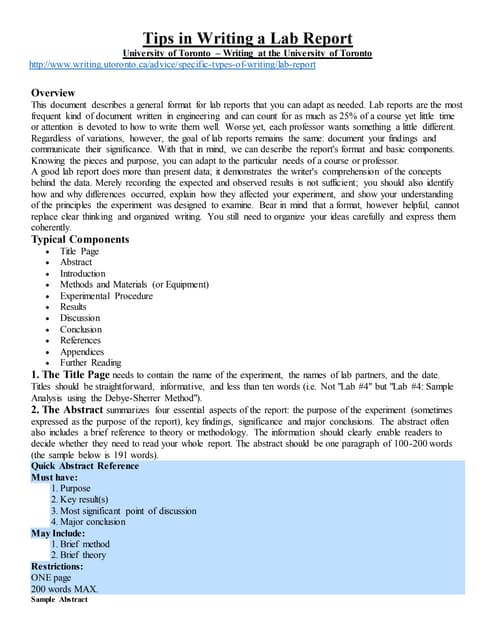 Tips in Writing a Lab Report
University of Toronto – Writing at the University of Toronto
http://www.writing.utoronto.ca/advice/specific-types-of-writing/lab-report

Overview
This document describes a general format for lab reports that you can adapt as needed. Lab reports are the most frequent kind of document written in engineering and can count for as much as 25% of a course yet little time or attention is devoted to how to write them well. Worse yet, each professor wants something a little different. Regardless of variations, however, the goal of lab reports remains the same: document your findings and communicate their significance. With that in mind, we can describe the report's format and basic components. Knowing the pieces and purpose, you can adapt to the particular needs of a course or professor.
A good lab report does more than present data; it demonstrates the writer's comprehension of the concepts behind the data. Merely recording the expected and observed results is not sufficient; you should also identify how and why differences occurred, explain how they affected your experiment, and show your understanding of the principles the experiment was designed to examine. Bear in mind that a format, however helpful, cannot replace clear thinking and organized writing. You still need to organize your ideas carefully and express them coherently.
Typical Components
• Title Page
• Abstract
• Introduction
• Methods and Materials (or Equipment)
• Experimental Procedure
• Results
• Discussion
• Conclusion
• References
• Appendices
• Further Reading
1. The Title Page needs to contain the name of the experiment, the names of lab partners, and the date. Titles should be straightforward, informative, and less than ten words (i.e. Not "Lab #4" but "Lab #4: Sample Analysis using the Debye-Sherrer Method").
2. The Abstract summarizes four essential aspects of the report: the purpose of the experiment (sometimes expressed as the purpose of the report), key findings, significance and major conclusions. The abstract often also includes a brief reference to theory or methodology. The information should clearly enable readers to decide whether they need to read your whole report. The abstract should be one paragraph of 100-200 words (the sample below is 191 words).
Quick Abstract Reference
Must have:
1. Purpose
2. Key result(s)
3. Most significant point of discussion
4. Major conclusion
May Include:
1. Brief method
2. Brief theory
Restrictions:
ONE page
200 words MAX.
Sample Abstract